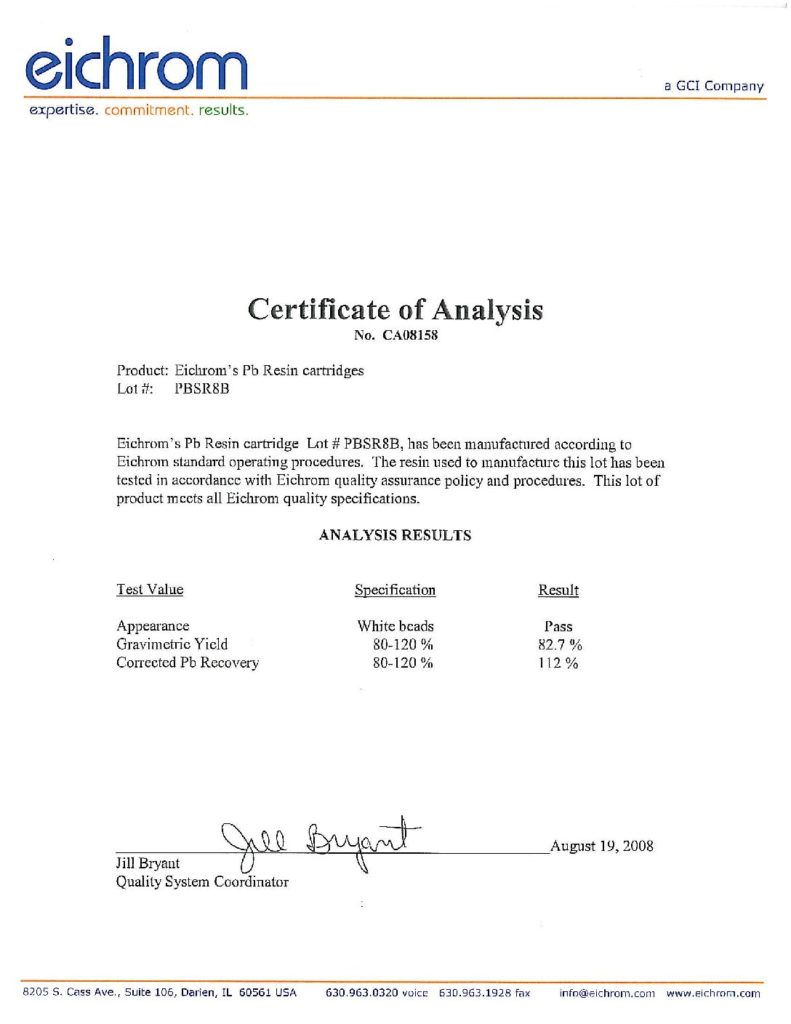 eichrom
expertise. commitment. results.

a GCI Company

Certificate of Analysis
No. CA08158

Product: Eichrom's Pb Resin cartridges
Lot #: PBSR8B

Eichrom's Pb Resin cartridge Lot # PBSR8B, has been manufactured according to Eichrom standard operating procedures. The resin used to manufacture this lot has been tested in accordance with Eichrom quality assurance policy and procedures. This lot of product meets all Eichrom quality specifications.

ANALYSIS RESULTS

| Test Value | Specification | Result |
|---|---|---|
| Appearance | White beads | Pass |
| Gravimetric Yield | 80-120 % | 82.7 % |
| Corrected Pb Recovery | 80-120 % | 112 % |

Jill Bryant
Jill Bryant
Quality System Coordinator

August 19, 2008

8205 S. Cass Ave., Suite 106, Darien, IL 60561 USA 630.963.0320 voice 630.963.1928 fax info@eichrom.com www.eichrom.com